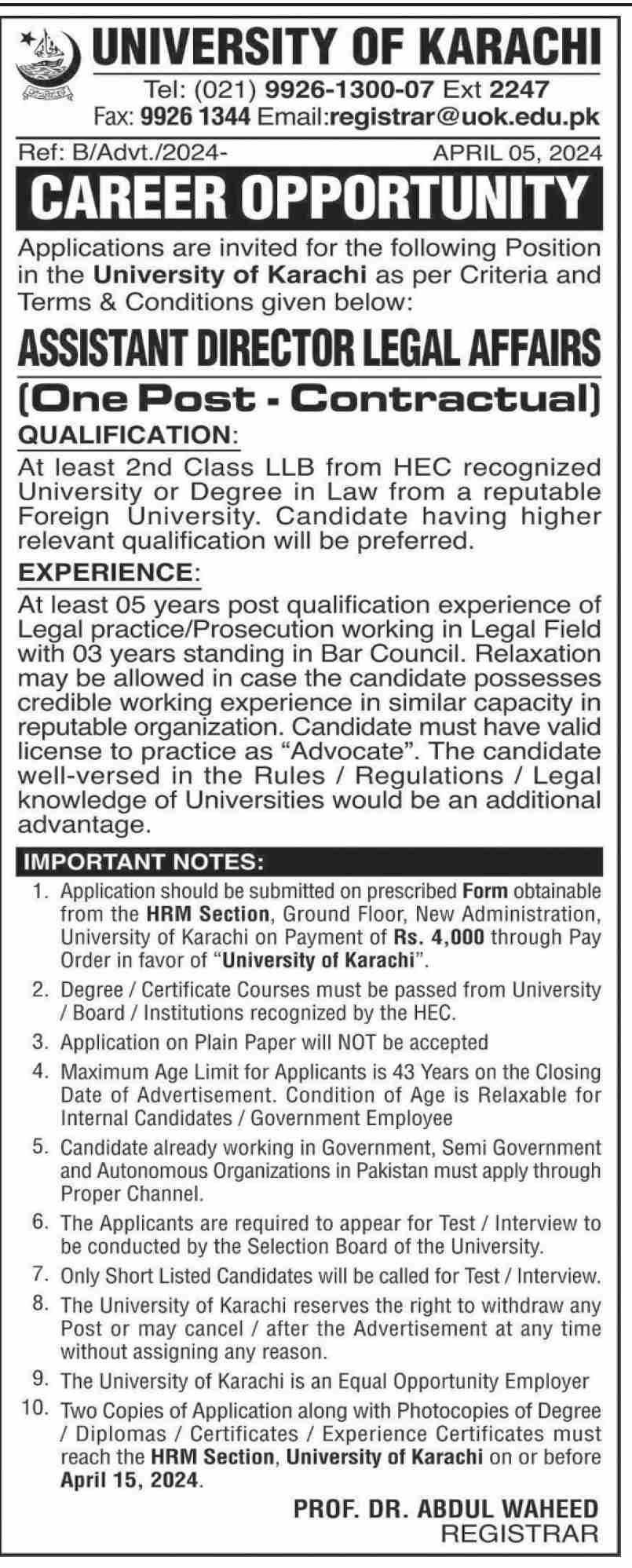 UNIVERSITY OF KARACHI
Tel: (021) 9926-1300-07 Ext 2247
Fax: 9926 1344 Email:registrar@uok.edu.pk

Ref: B/Advt./2024-
APRIL 05, 2024

CAREER OPPORTUNITY

Applications are invited for the following Position in the University of Karachi as per Criteria and Terms & Conditions given below:

ASSISTANT DIRECTOR LEGAL AFFAIRS
(One Post - Contractual)

QUALIFICATION:
At least 2nd Class LLB from HEC recognized University or Degree in Law from a reputable Foreign University. Candidate having higher relevant qualification will be preferred.

EXPERIENCE:
At least 05 years post qualification experience of Legal practice/Prosecution working in Legal Field with 03 years standing in Bar Council. Relaxation may be allowed in case the candidate possesses credible working experience in similar capacity in reputable organization. Candidate must have valid license to practice as "Advocate". The candidate well-versed in the Rules / Regulations / Legal knowledge of Universities would be an additional advantage.

IMPORTANT NOTES:
1. Application should be submitted on prescribed Form obtainable from the HRM Section, Ground Floor, New Administration, University of Karachi on Payment of Rs. 4,000 through Pay Order in favor of "University of Karachi".
2. Degree / Certificate Courses must be passed from University / Board / Institutions recognized by the HEC.
3. Application on Plain Paper will NOT be accepted
4. Maximum Age Limit for Applicants is 43 Years on the Closing Date of Advertisement. Condition of Age is Relaxable for Internal Candidates / Government Employee
5. Candidate already working in Government, Semi Government and Autonomous Organizations in Pakistan must apply through Proper Channel.
6. The Applicants are required to appear for Test / Interview to be conducted by the Selection Board of the University.
7. Only Short Listed Candidates will be called for Test / Interview.
8. The University of Karachi reserves the right to withdraw any Post or may cancel / after the Advertisement at any time without assigning any reason.
9. The University of Karachi is an Equal Opportunity Employer
10. Two Copies of Application along with Photocopies of Degree / Diplomas / Certificates / Experience Certificates must reach the HRM Section, University of Karachi on or before April 15, 2024.

PROF. DR. ABDUL WAHEED
REGISTRAR